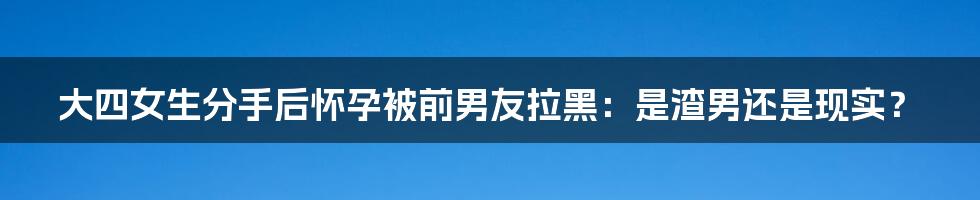 大四女生分手后怀孕被前男友拉黑：是渣男还是现实？